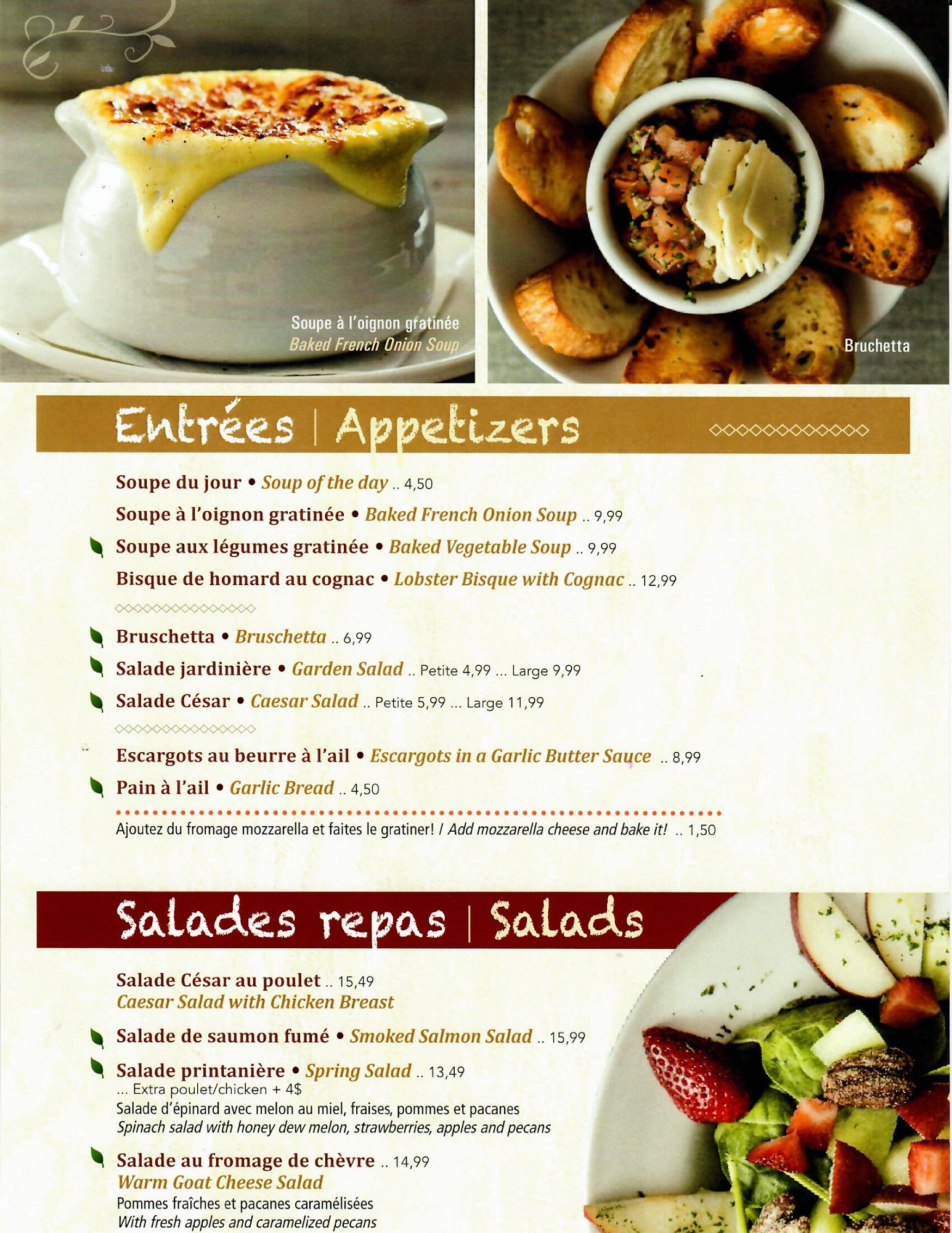 Soupe à l'oignon gratinée
Baked French Onion Soup

Bruchetta

Entrées | Appetizers

Soupe du jour • Soup of the day .. 4,50

Soupe à l'oignon gratinée • Baked French Onion Soup .. 9,99

Soupe aux légumes gratinée • Baked Vegetable Soup .. 9,99

Bisque de homard au cognac • Lobster Bisque with Cognac .. 12,99

Bruschetta • Bruschetta .. 6,99

Salade jardinière • Garden Salad .. Petite 4,99 ... Large 9,99

Salade César • Caesar Salad .. Petite 5,99 ... Large 11,99

Escargots au beurre à l'ail • Escargots in a Garlic Butter Sauce .. 8,99

Pain à l'ail • Garlic Bread .. 4,50

Ajoutez du fromage mozzarella et faites le gratiner! / Add mozzarella cheese and bake it! .. 1,50

Salades repas | Salads

Salade César au poulet .. 15,49
Caesar Salad with Chicken Breast

Salade de saumon fumé • Smoked Salmon Salad .. 15,99

Salade printanière • Spring Salad .. 13,49
... Extra poulet/chicken + 4$
Salade d'épinard avec melon au miel, fraises, pommes et pacanes
Spinach salad with honey dew melon, strawberries, apples and pecans

Salade au fromage de chèvre .. 14,99
Warm Goat Cheese Salad
Pommes fraîches et pacanes caramélisées
With fresh apples and caramelized pecans